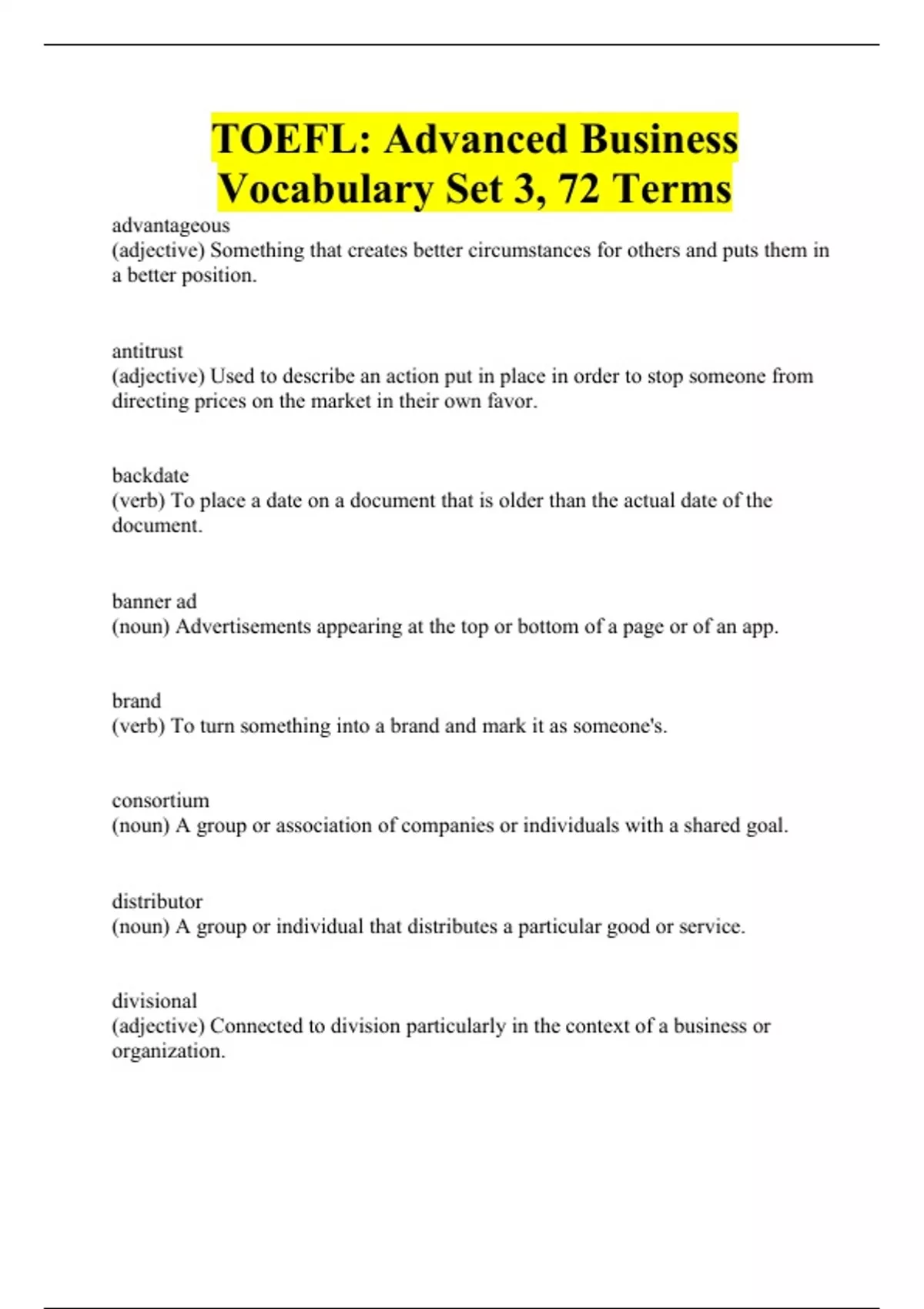 TOEFL: Advanced Business Vocabulary Set 3, 72 Terms

advantageous
(adjective) Something that creates better circumstances for others and puts them in a better position.

antitrust
(adjective) Used to describe an action put in place in order to stop someone from directing prices on the market in their own favor.

backdate
(verb) To place a date on a document that is older than the actual date of the document.

banner ad
(noun) Advertisements appearing at the top or bottom of a page or of an app.

brand
(verb) To turn something into a brand and mark it as someone's.

consortium
(noun) A group or association of companies or individuals with a shared goal.

distributor
(noun) A group or individual that distributes a particular good or service.

divisional
(adjective) Connected to division particularly in the context of a business or organization.